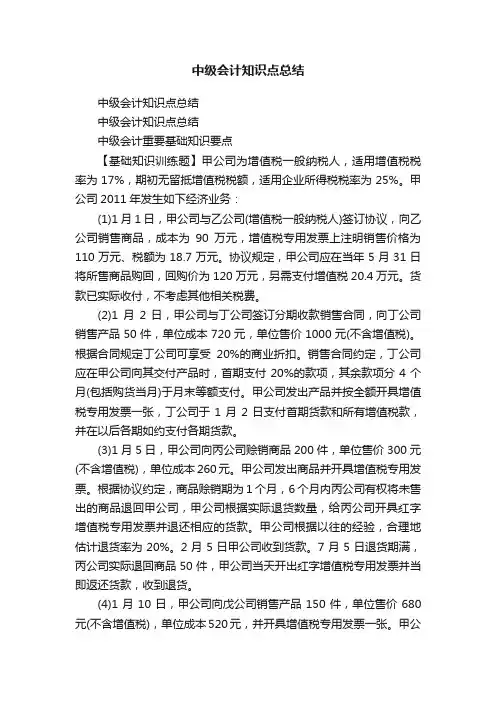 中级会计知识点总结

中级会计知识点总结

中级会计知识点总结

中级会计重要基础知识要点

【基础知识训练题】甲公司为增值税一般纳税人，适用增值税税率为 17%，期初无留抵增值税税额，适用企业所得税税率为 25%。甲公司 2011 年发生如下经济业务：

(1)1 月 1 日，甲公司与乙公司(增值税一般纳税人)签订协议，向乙公司销售商品，成本为 90 万元，增值税专用发票上注明销售价格为 110 万元、税额为 18.7 万元。协议规定，甲公司应在当年 5 月 31 日将所售商品购回，回购价为 120 万元，另需支付增值税 20.4 万元。货款已实际收付，不考虑其他相关税费。

(2)1 月 2 日，甲公司与丁公司签订分期收款销售合同，向丁公司销售产品 50 件，单位成本 720 元，单位售价 1000 元(不含增值税)。根据合同规定丁公司可享受 20%的商业折扣。销售合同约定，丁公司应在甲公司向其交付产品时，首期支付 20%的款项，其余款项分 4 个月(包括购货当月)于月末等额支付。甲公司发出产品并按全额开具增值税专用发票一张，丁公司于 1 月 2 日支付首期货款和所有增值税款，并在以后各期如约支付各期货款。

(3)1 月 5 日，甲公司向丙公司赊销商品 200 件，单位售价 300 元(不含增值税)，单位成本 260 元。甲公司发出商品并开具增值税专用发票。根据协议约定，商品赊销期为 1 个月，6 个月内丙公司有权将未售出的商品退回甲公司，甲公司根据实际退货数量，给丙公司开具红字增值税专用发票并退还相应的货款。甲公司根据以往的经验，合理地估计退货率为 20%。2 月 5 日甲公司收到货款。7 月 5 日退货期满，丙公司实际退回商品 50 件，甲公司当天开出红字增值税专用发票并当即返还货款，收到退货。

(4)1 月 10 日，甲公司向戊公司销售产品 150 件，单位售价 680 元(不含增值税)，单位成本 520 元，并开具增值税专用发票一张。甲公